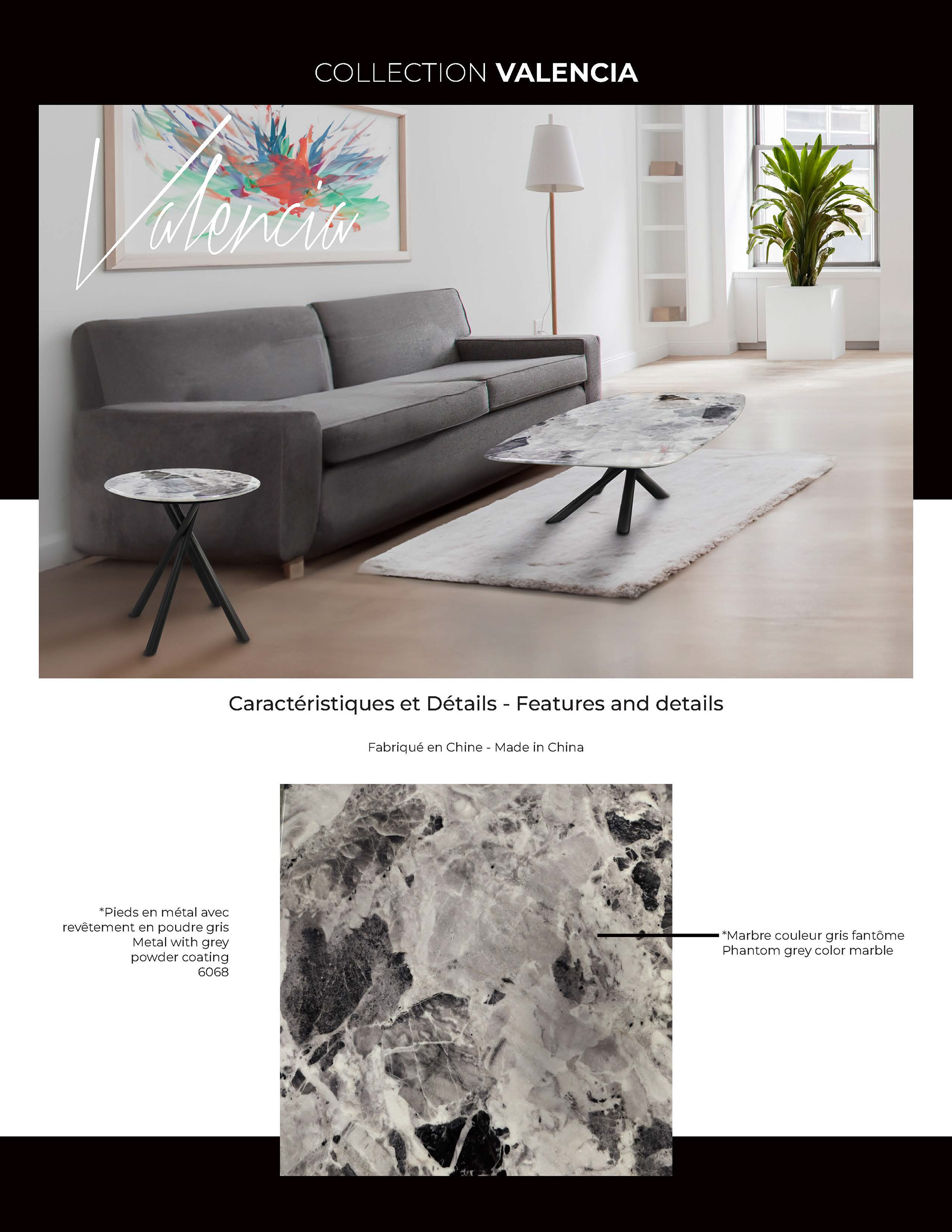 COLLECTION VALENCIA

Valencia

Caractéristiques et Détails - Features and details

Fabriqué en Chine - Made in China

*Pieds en métal avec revêtement en poudre gris
Metal with grey powder coating
6068

*Marbre couleur gris fantôme
Phantom grey color marble